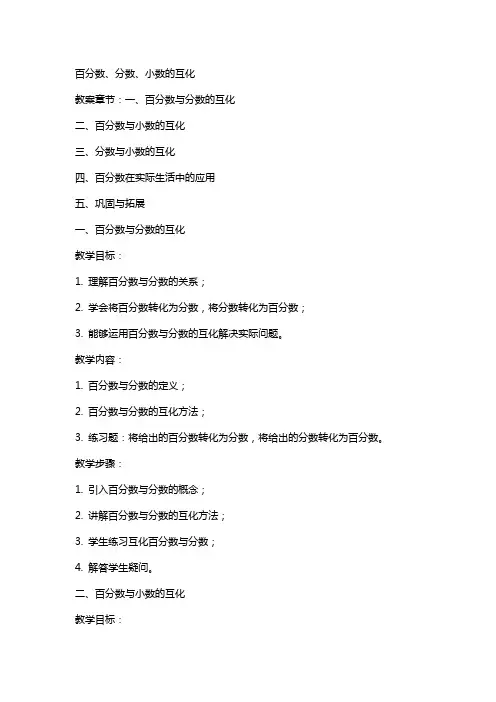 百分数、分数、小数的互化

教案章节：一、百分数与分数的互化

二、百分数与小数的互化

三、分数与小数的互化

四、百分数在实际生活中的应用

五、巩固与拓展

一、百分数与分数的互化

教学目标：

1. 理解百分数与分数的关系；

2. 学会将百分数转化为分数，将分数转化为百分数；

3. 能够运用百分数与分数的互化解决实际问题。

教学内容：

1. 百分数与分数的定义；

2. 百分数与分数的互化方法；

3. 练习题：将给出的百分数转化为分数，将给出的分数转化为百分数。

教学步骤：

1. 引入百分数与分数的概念；

2. 讲解百分数与分数的互化方法；

3. 学生练习互化百分数与分数；

4. 解答学生疑问。

二、百分数与小数的互化

教学目标：